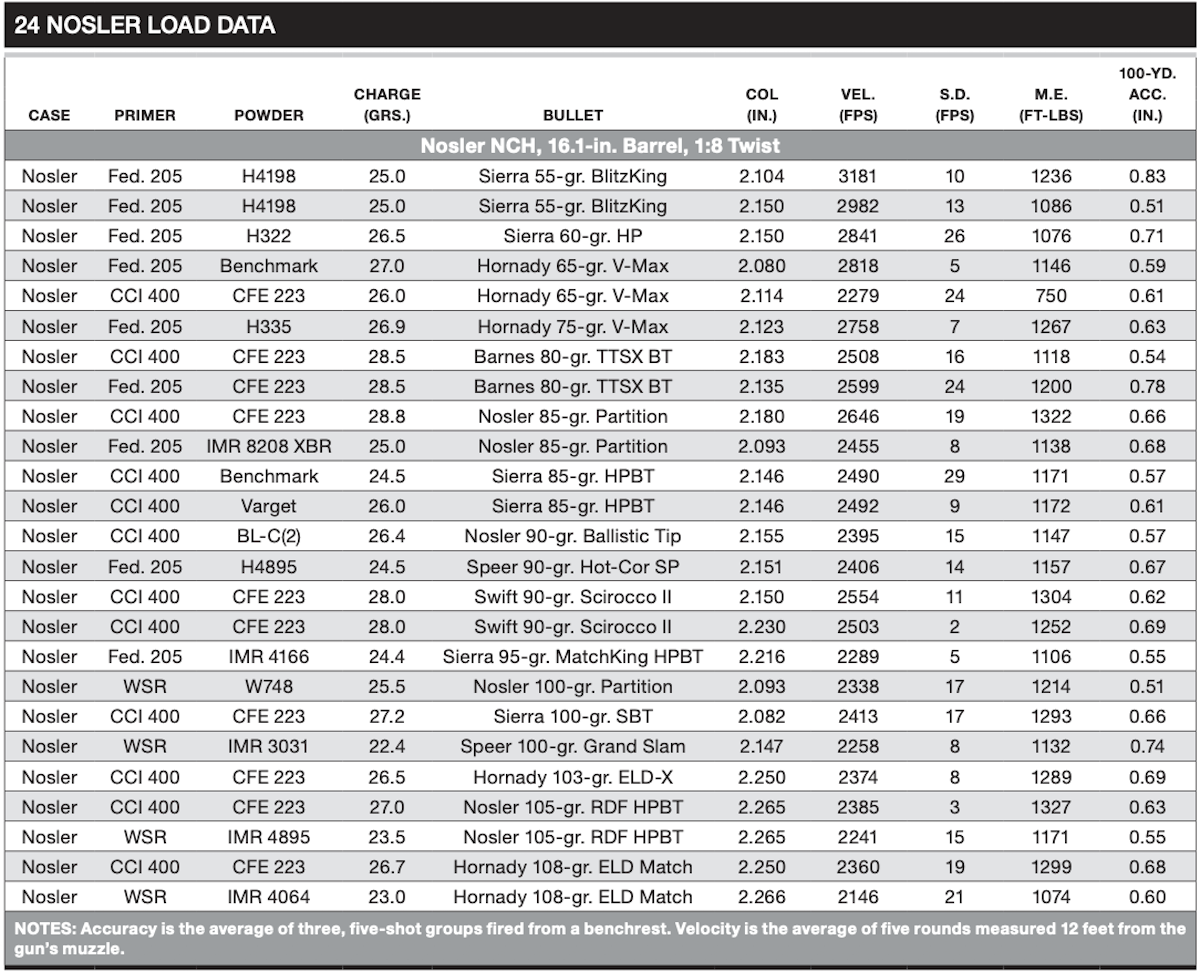 24 NOSLER LOAD DATA

| CASE | PRIMER | POWDER | CHARGE (GRS.) | BULLET | COL (IN.) | VEL. (FPS) | S.D. (FPS) | M.E. (FT-LBS) | 100-YD. ACC. (IN.) |
|---|---|---|---|---|---|---|---|---|---|
| Nosler NCH, 16.1-in. Barrel, 1:8 Twist | | | | | | | | | |
| Nosler | Fed. 205 | H4198 | 25.0 | Sierra 55-gr. BlitzKing | 2.104 | 3181 | 10 | 1236 | 0.83 |
| Nosler | Fed. 205 | H4198 | 25.0 | Sierra 55-gr. BlitzKing | 2.150 | 2982 | 13 | 1086 | 0.51 |
| Nosler | Fed. 205 | H322 | 26.5 | Sierra 60-gr. HP | 2.150 | 2841 | 26 | 1076 | 0.71 |
| Nosler | Fed. 205 | Benchmark | 27.0 | Hornady 65-gr. V-Max | 2.080 | 2818 | 5 | 1146 | 0.59 |
| Nosler | CCI 400 | CFE 223 | 26.0 | Hornady 65-gr. V-Max | 2.114 | 2279 | 24 | 750 | 0.61 |
| Nosler | Fed. 205 | H335 | 26.9 | Hornady 75-gr. V-Max | 2.123 | 2758 | 7 | 1267 | 0.63 |
| Nosler | CCI 400 | CFE 223 | 28.5 | Barnes 80-gr. TTSX BT | 2.183 | 2508 | 16 | 1118 | 0.54 |
| Nosler | Fed. 205 | CFE 223 | 28.5 | Barnes 80-gr. TTSX BT | 2.135 | 2599 | 24 | 1200 | 0.78 |
| Nosler | CCI 400 | CFE 223 | 28.8 | Nosler 85-gr. Partition | 2.180 | 2646 | 19 | 1322 | 0.66 |
| Nosler | Fed. 205 | IMR 8208 XBR | 25.0 | Nosler 85-gr. Partition | 2.093 | 2455 | 8 | 1138 | 0.68 |
| Nosler | CCI 400 | Benchmark | 24.5 | Sierra 85-gr. HPBT | 2.146 | 2490 | 29 | 1171 | 0.57 |
| Nosler | CCI 400 | Varget | 26.0 | Sierra 85-gr. HPBT | 2.146 | 2492 | 9 | 1172 | 0.61 |
| Nosler | CCI 400 | BL-C(2) | 26.4 | Nosler 90-gr. Ballistic Tip | 2.155 | 2395 | 15 | 1147 | 0.57 |
| Nosler | Fed. 205 | H4895 | 24.5 | Speer 90-gr. Hot-Cor SP | 2.151 | 2406 | 14 | 1157 | 0.67 |
| Nosler | CCI 400 | CFE 223 | 28.0 | Swift 90-gr. Scirocco II | 2.150 | 2554 | 11 | 1304 | 0.62 |
| Nosler | CCI 400 | CFE 223 | 28.0 | Swift 90-gr. Scirocco II | 2.230 | 2503 | 2 | 1252 | 0.69 |
| Nosler | Fed. 205 | IMR 4166 | 24.4 | Sierra 95-gr. MatchKing HPBT | 2.216 | 2289 | 5 | 1106 | 0.55 |
| Nosler | WSR | W748 | 25.5 | Nosler 100-gr. Partition | 2.093 | 2338 | 17 | 1214 | 0.51 |
| Nosler | CCI 400 | CFE 223 | 27.2 | Sierra 100-gr. SBT | 2.082 | 2413 | 17 | 1293 | 0.66 |
| Nosler | WSR | IMR 3031 | 22.4 | Speer 100-gr. Grand Slam | 2.147 | 2258 | 8 | 1132 | 0.74 |
| Nosler | CCI 400 | CFE 223 | 26.5 | Hornady 103-gr. ELD-X | 2.250 | 2374 | 8 | 1289 | 0.69 |
| Nosler | CCI 400 | CFE 223 | 27.0 | Nosler 105-gr. RDF HPBT | 2.265 | 2385 | 3 | 1327 | 0.63 |
| Nosler | WSR | IMR 4895 | 23.5 | Nosler 105-gr. RDF HPBT | 2.265 | 2241 | 15 | 1171 | 0.55 |
| Nosler | CCI 400 | CFE 223 | 26.7 | Hornady 108-gr. ELD Match | 2.250 | 2360 | 19 | 1299 | 0.68 |
| Nosler | WSR | IMR 4064 | 23.0 | Hornady 108-gr. ELD Match | 2.266 | 2146 | 21 | 1074 | 0.60 |

NOTES: Accuracy is the average of three, five-shot groups fired from a benchrest. Velocity is the average of five rounds measured 12 feet from the gun's muzzle.